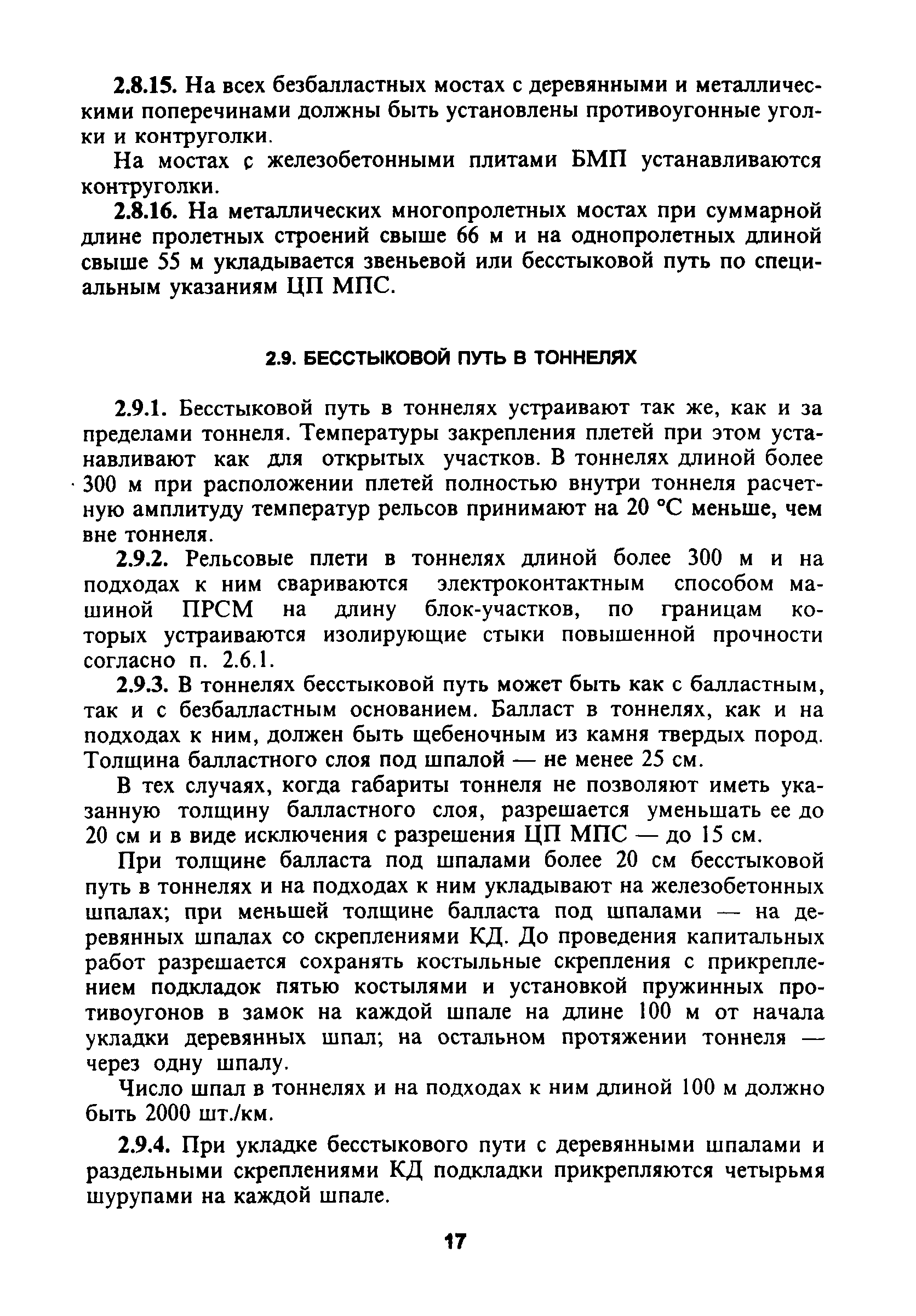 2.8.15. На всех безбалластных мостах с деревянными и металлическими поперечинами должны быть установлены противоугонные уголки и контруголки.

На мостах с железобетонными плитами БМП устанавливаются контруголки.

2.8.16. На металлических многопролетных мостах при суммарной длине пролетных строений свыше 66 м и на однопролетных длиной свыше 55 м укладывается звеньевой или бесстыковой путь по специальным указаниям ЦП МПС.

2.9. БЕССТЫКОВОЙ ПУТЬ В ТОННЕЛЯХ

2.9.1. Бесстыковой путь в тоннелях устраивают так же, как и за пределами тоннеля. Температуры закрепления плетей при этом устанавливают как для открытых участков. В тоннелях длиной более 300 м при расположении плетей полностью внутри тоннеля расчетную амплитуду температур рельсов принимают на 20 °С меньше, чем вне тоннеля.

2.9.2. Рельсовые плети в тоннелях длиной более 300 м и на подходах к ним свариваются электроконтактным способом машиной ПРСМ на длину блок-участков, по границам которых устраиваются изолирующие стыки повышенной прочности согласно п. 2.6.1.

2.9.3. В тоннелях бесстыковой путь может быть как с балластным, так и с безбалластным основанием. Балласт в тоннелях, как и на подходах к ним, должен быть щебеночным из камня твердых пород. Толщина балластного слоя под шпалой — не менее 25 см.

В тех случаях, когда габариты тоннеля не позволяют иметь указанную толщину балластного слоя, разрешается уменьшать ее до 20 см и в виде исключения с разрешения ЦП МПС — до 15 см.

При толщине балласта под шпалами более 20 см бесстыковой путь в тоннелях и на подходах к ним укладывают на железобетонных шпалах; при меньшей толщине балласта под шпалами — на деревянных шпалах со скреплениями КД. До проведения капитальных работ разрешается сохранять костыльные скрепления с прикреплением подкладок пятью костылями и установкой пружинных противоугонов в замок на каждой шпале на длине 100 м от начала укладки деревянных шпал; на остальном протяжении тоннеля — через одну шпалу.

Число шпал в тоннелях и на подходах к ним длиной 100 м должно быть 2000 шт./км.

2.9.4. При укладке бесстыкового пути с деревянными шпалами и раздельными скреплениями КД подкладки прикрепляются четырьмя шурупами на каждой шпале.

17